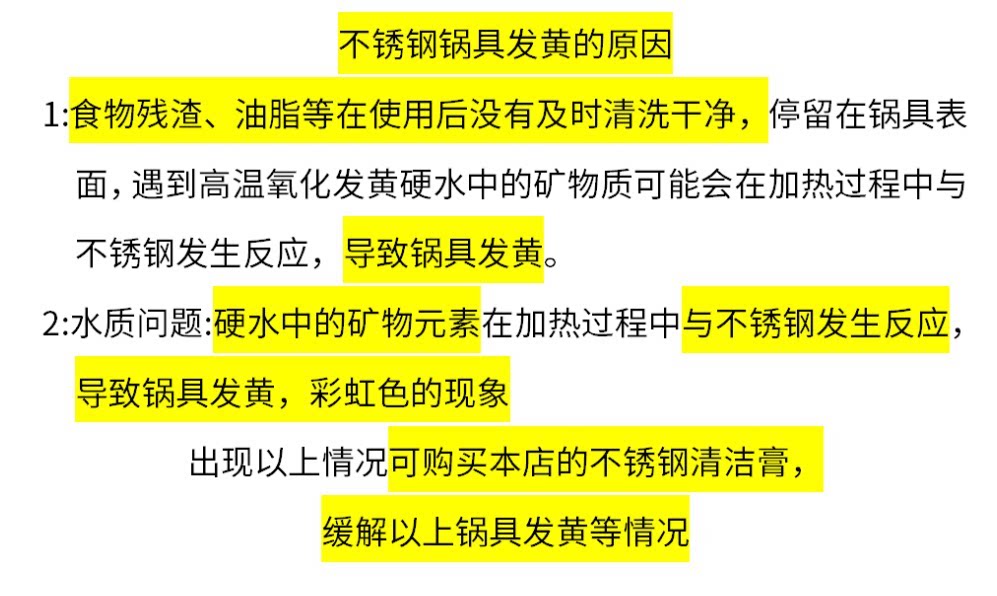 不锈钢锅具发黄的原因

1:食物残渣、油脂等在使用后没有及时清洗干净，停留在锅具表面，遇到高温氧化发黄硬水中的矿物质可能会在加热过程中与不锈钢发生反应，导致锅具发黄。

2:水质问题:硬水中的矿物元素在加热过程中与不锈钢发生反应，导致锅具发黄，彩虹色的现象

出现以上情况可购买本店的不锈钢清洁膏，

缓解以上锅具发黄等情况